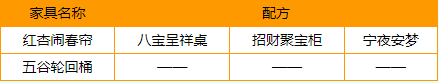 | 家具名称 | 配方 | | |
|---|---|---|---|
| 红杏闹春帘 | 八宝呈祥桌 | 招财聚宝柜 | 宁夜安梦 |
| 五谷轮回桶 | —— | —— | —— |